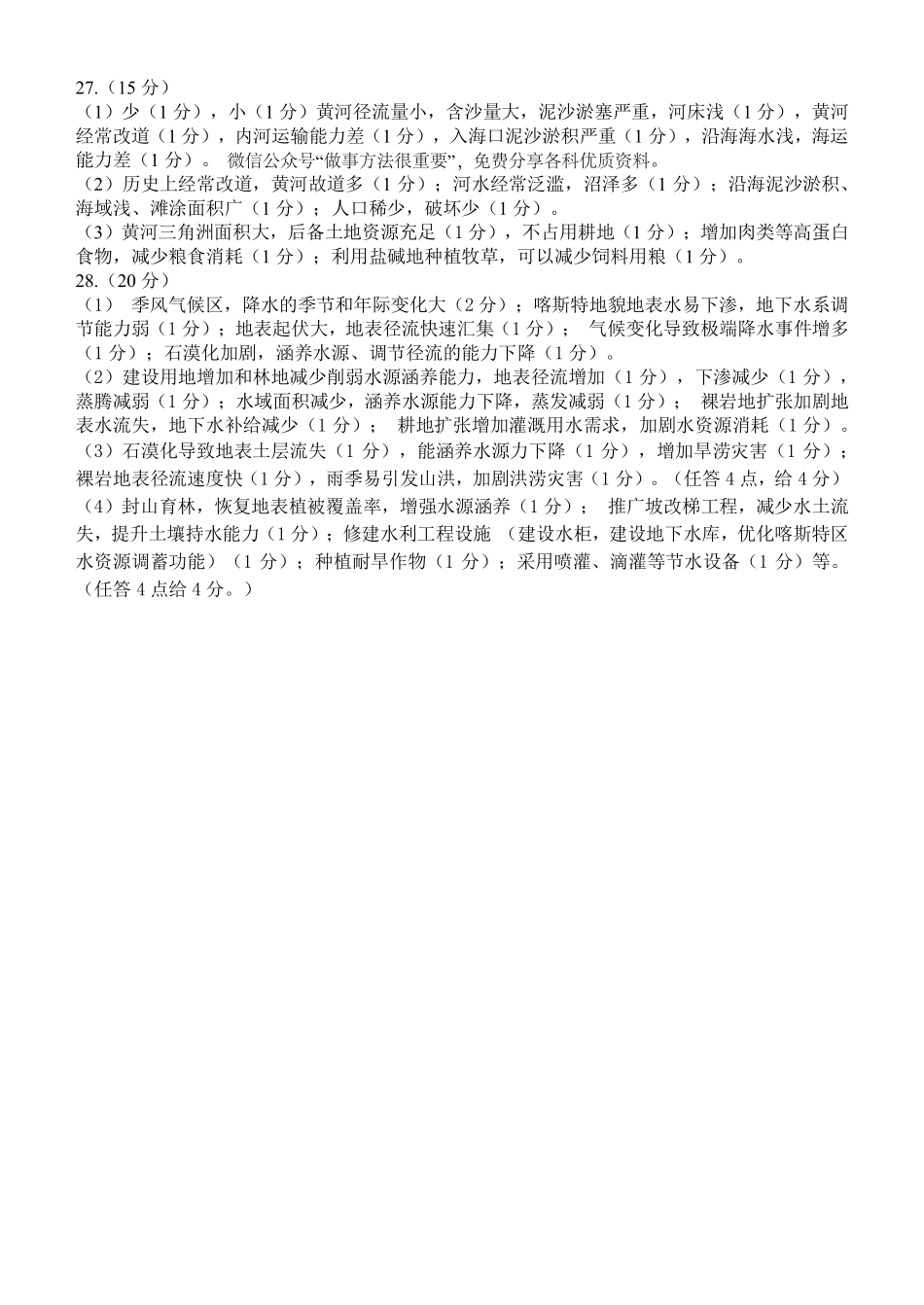 27.（15 分）

（1）少（1 分），小（1 分）黄河径流量小，含沙量大，泥沙淤塞严重，河床浅（1 分），黄河经常改道（1 分），内河运输能力差（1 分），入海口泥沙淤积严重（1 分），沿海海水浅，海运能力差（1 分）。 微信公众号“做事方法很重要”，免费分享各科优质资料。

（2）历史上经常改道，黄河故道多（1 分）；河水经常泛滥，沼泽多（1 分）；沿海泥沙淤积、海域浅、滩涂面积广（1 分）；人口稀少，破坏少（1 分）。

（3）黄河三角洲面积大，后备土地资源充足（1 分），不占用耕地（1 分）；增加肉类等高蛋白食物，减少粮食消耗（1 分）；利用盐碱地种植牧草，可以减少饲料用粮（1 分）。

28.（20 分）

（1） 季风气候区，降水的季节和年际变化大（2 分）；喀斯特地貌地表水易下渗，地下水系调节能力弱（1 分）；地表起伏大，地表径流快速汇集（1 分）； 气候变化导致极端降水事件增多（1 分）；石漠化加剧，涵养水源、调节径流的能力下降（1 分）。

（2）建设用地增加和林地减少削弱水源涵养能力，地表径流增加（1 分），下渗减少（1 分），蒸腾减弱（1 分）；水域面积减少，涵养水源能力下降，蒸发减弱（1 分）； 裸岩地扩张加剧地表水流失，地下水补给减少（1 分）； 耕地扩张增加灌溉用水需求，加剧水资源消耗（1 分）。

（3）石漠化导致地表土层流失（1 分），能涵养水源力下降（1 分），增加旱涝灾害（1 分）；裸岩地表径流速度快（1 分），雨季易引发山洪，加剧洪涝灾害（1 分）。（任答 4 点，给 4 分）

（4）封山育林，恢复地表植被覆盖率，增强水源涵养（1 分）； 推广坡改梯工程，减少水土流失，提升土壤持水能力（1 分）；修建水利工程设施 （建设水柜，建设地下水库，优化喀斯特区水资源调蓄功能）（1 分）；种植耐旱作物（1 分）；采用喷灌、滴灌等节水设备（1 分）等。（任答 4 点给 4 分。）